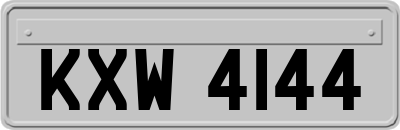 KXW 4144